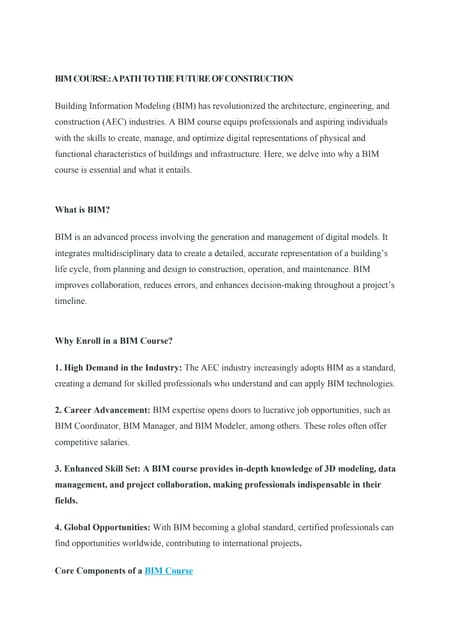 BIM COURSE: A PATH TO THE FUTURE OF CONSTRUCTION

Building Information Modeling (BIM) has revolutionized the architecture, engineering, and construction (AEC) industries. A BIM course equips professionals and aspiring individuals with the skills to create, manage, and optimize digital representations of physical and functional characteristics of buildings and infrastructure. Here, we delve into why a BIM course is essential and what it entails.

What is BIM?

BIM is an advanced process involving the generation and management of digital models. It integrates multidisciplinary data to create a detailed, accurate representation of a building's life cycle, from planning and design to construction, operation, and maintenance. BIM improves collaboration, reduces errors, and enhances decision-making throughout a project's timeline.

Why Enroll in a BIM Course?

1. High Demand in the Industry: The AEC industry increasingly adopts BIM as a standard, creating a demand for skilled professionals who understand and can apply BIM technologies.

2. Career Advancement: BIM expertise opens doors to lucrative job opportunities, such as BIM Coordinator, BIM Manager, and BIM Modeler, among others. These roles often offer competitive salaries.

3. Enhanced Skill Set: A BIM course provides in-depth knowledge of 3D modeling, data management, and project collaboration, making professionals indispensable in their fields.

4. Global Opportunities: With BIM becoming a global standard, certified professionals can find opportunities worldwide, contributing to international projects.

Core Components of a BIM Course